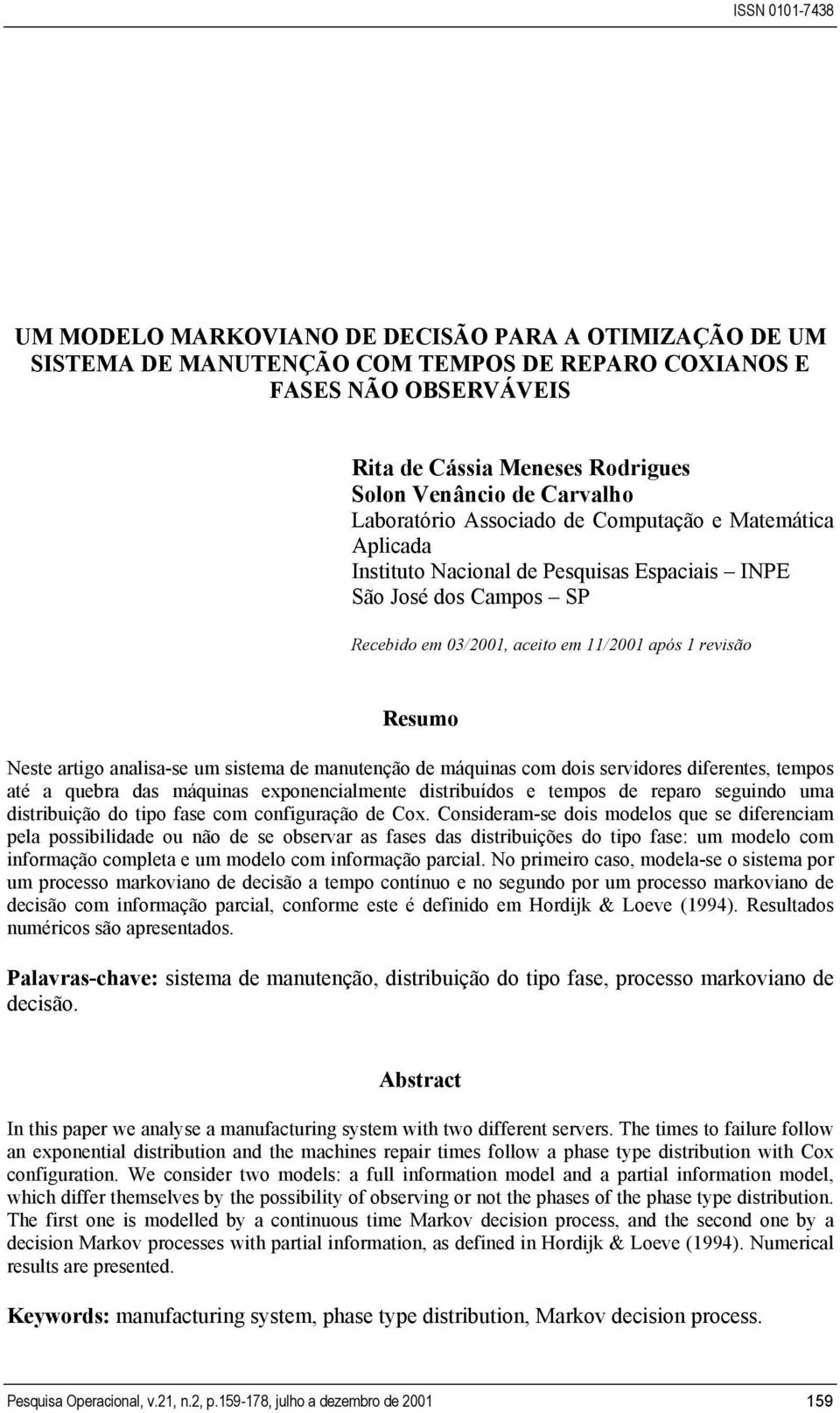 ISSN 0101-7438

UM MODELO MARKOVIANO DE DECISÃO PARA A OTIMIZAÇÃO DE UM SISTEMA DE MANUTENÇÃO COM TEMPOS DE REPARO COXIANOS E FASES NÃO OBSERVÁVEIS

Rita de Cássia Meneses Rodrigues
Solon Venâncio de Carvalho
Laboratório Associado de Computação e Matemática Aplicada
Instituto Nacional de Pesquisas Espaciais – INPE
São José dos Campos – SP

Recebido em 03/2001, aceito em 11/2001 após 1 revisão

Resumo

Neste artigo analisa-se um sistema de manutenção de máquinas com dois servidores diferentes, tempos até a quebra das máquinas exponencialmente distribuídos e tempos de reparo seguindo uma distribuição do tipo fase com configuração de Cox. Consideram-se dois modelos que se diferenciam pela possibilidade ou não de se observar as fases das distribuições do tipo fase: um modelo com informação completa e um modelo com informação parcial. No primeiro caso, modela-se o sistema por um processo markoviano de decisão a tempo contínuo e no segundo por um processo markoviano de decisão com informação parcial, conforme este é definido em Hordijk & Loeve (1994). Resultados numéricos são apresentados.

Palavras-chave: sistema de manutenção, distribuição do tipo fase, processo markoviano de decisão.

Abstract

In this paper we analyse a manufacturing system with two different servers. The times to failure follow an exponential distribution and the machines repair times follow a phase type distribution with Cox configuration. We consider two models: a full information model and a partial information model, which differ themselves by the possibility of observing or not the phases of the phase type distribution. The first one is modelled by a continuous time Markov decision process, and the second one by a decision Markov processes with partial information, as defined in Hordijk & Loeve (1994). Numerical results are presented.

Keywords: manufacturing system, phase type distribution, Markov decision process.

Pesquisa Operacional, v.21, n.2, p.159-178, julho a dezembro de 2001 159